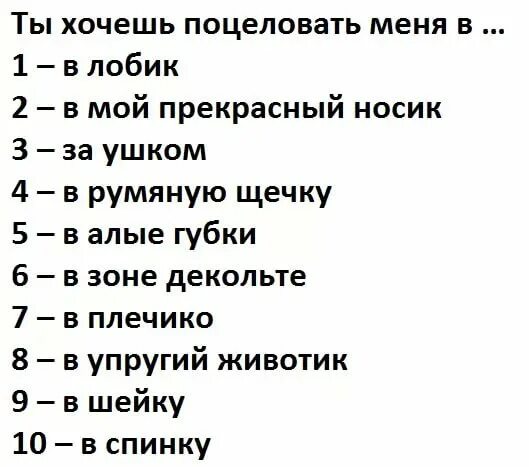 Ты хочешь поцеловать меня в …
1 – в лобик
2 – в мой прекрасный носик
3 – за ушком
4 – в румяную щечку
5 – в алые губки
6 – в зоне декольте
7 – в плечико
8 – в упругий животик
9 – в шейку
10 – в спинку